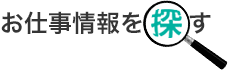 お仕事情報を探す